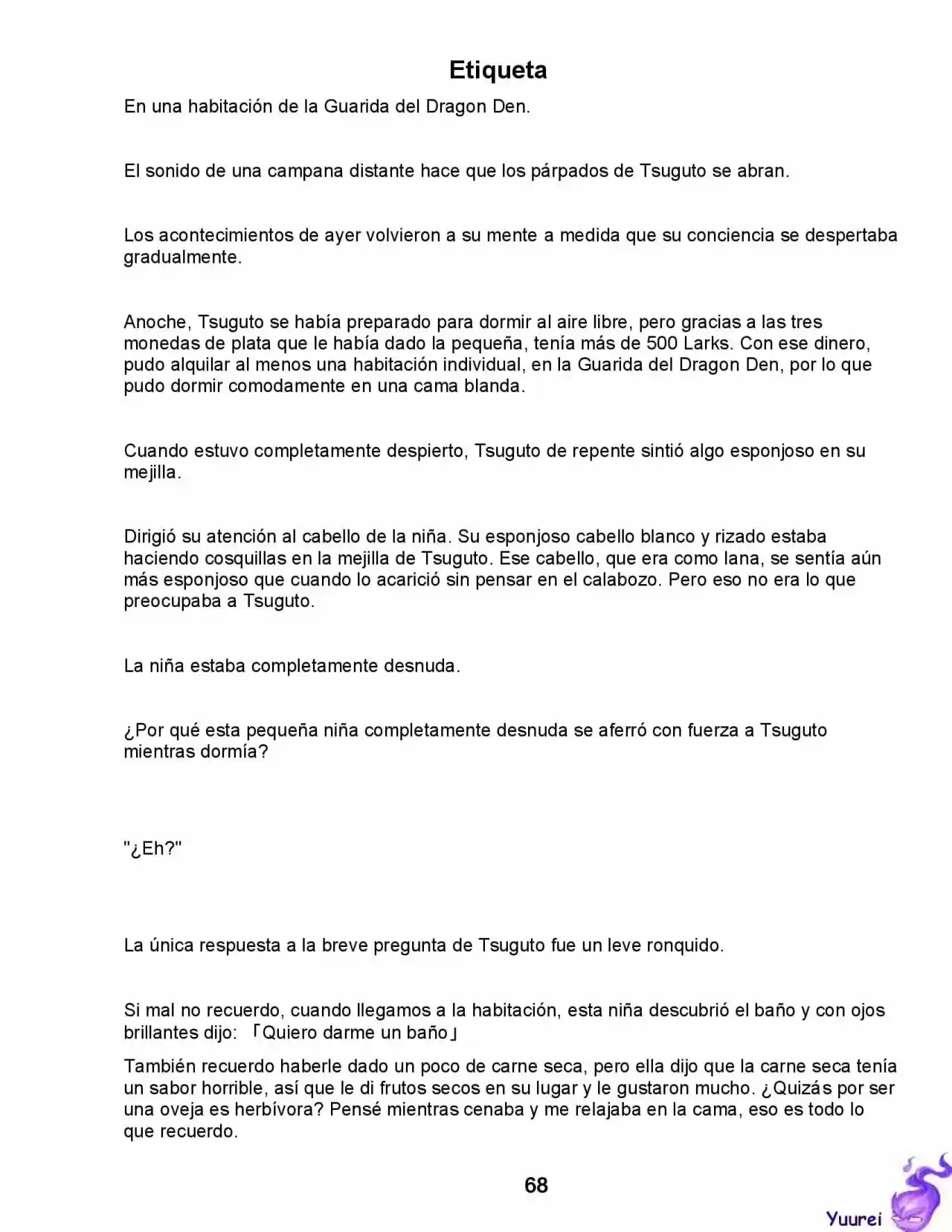 Etiqueta

En una habitación de la Guarida del Dragon Den.

El sonido de una campana distante hace que los párpados de Tsuguto se abran.

Los acontecimientos de ayer volvieron a su mente a medida que su conciencia se despertaba gradualmente.

Anoche, Tsuguto se había preparado para dormir al aire libre, pero gracias a las tres monedas de plata que le había dado la pequeña, tenía más de 500 Larks. Con ese dinero, pudo alquilar al menos una habitación individual, en la Guarida del Dragon Den, por lo que pudo dormir comodamente en una cama blanda.

Cuando estuvo completamente despierto, Tsuguto de repente sintió algo esponjoso en su mejilla.

Dirigió su atención al cabello de la niña. Su esponjoso cabello blanco y rizado estaba haciendo cosquillas en la mejilla de Tsuguto. Ese cabello, que era como lana, se sentía aún más esponjoso que cuando lo acarició sin pensar en el calabozo. Pero eso no era lo que preocupaba a Tsuguto.

La niña estaba completamente desnuda.

¿Por qué esta pequeña niña completamente desnuda se aferró con fuerza a Tsuguto mientras dormía?

"¿Eh?"

La única respuesta a la breve pregunta de Tsuguto fue un leve ronquido.

Si mal no recuerdo, cuando llegamos a la habitación, esta niña descubrió el baño y con ojos brillantes dijo: 「Quiero darme un baño」

También recuerdo haberle dado un poco de carne seca, pero ella dijo que la carne seca tenía un sabor horrible, así que le di frutos secos en su lugar y le gustaron mucho. ¿Quizás por ser una oveja es herbívora? Pensé mientras cenaba y me relajaba en la cama, eso es todo lo que recuerdo.

68

Yuurei